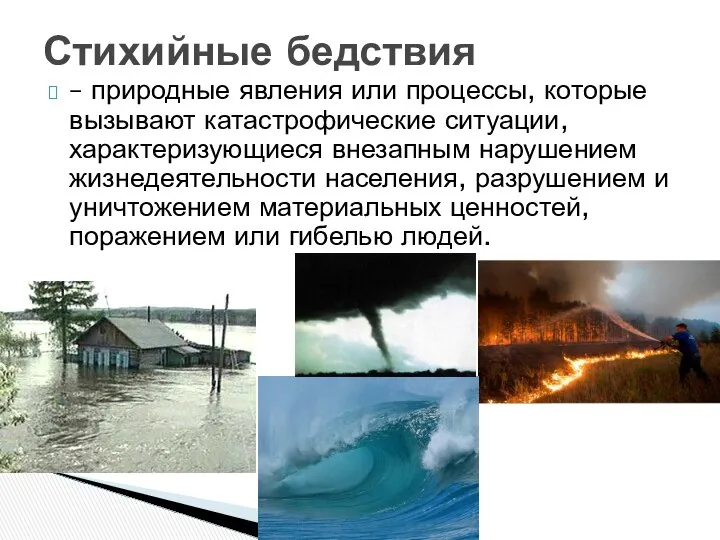 Стихийные бедствия

– природные явления или процессы, которые вызывают катастрофические ситуации, характеризующиеся внезапным нарушением жизнедеятельности населения, разрушением и уничтожением материальных ценностей, поражением или гибелью людей.